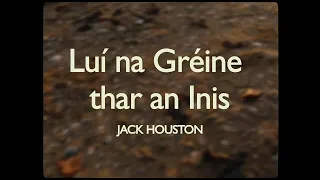 Luí na Gréine thar an Inis

JACK HOUSTON